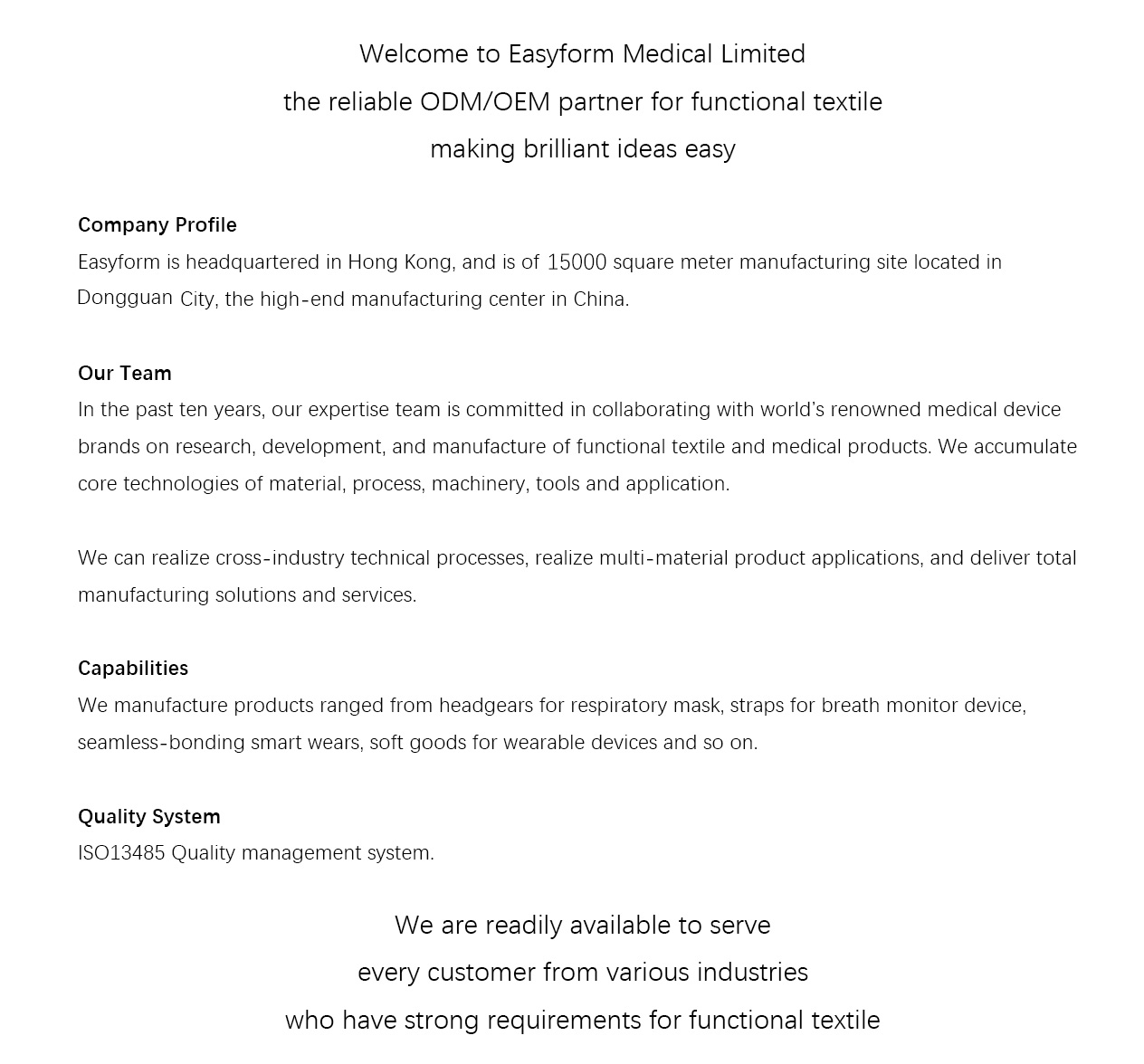 Welcome to Easyform Medical Limited
the reliable ODM/OEM partner for functional textile
making brilliant ideas easy

Company Profile
Easyform is headquartered in Hong Kong, and is of 15000 square meter manufacturing site located in Dongguan City, the high-end manufacturing center in China.

Our Team
In the past ten years, our expertise team is committed in collaborating with world's renowned medical device brands on research, development, and manufacture of functional textile and medical products. We accumulate core technologies of material, process, machinery, tools and application.

We can realize cross-industry technical processes, realize multi-material product applications, and deliver total manufacturing solutions and services.

Capabilities
We manufacture products ranged from headgears for respiratory mask, straps for breath monitor device, seamless-bonding smart wears, soft goods for wearable devices and so on.

Quality System
ISO13485 Quality management system.

We are readily available to serve
every customer from various industries
who have strong requirements for functional textile